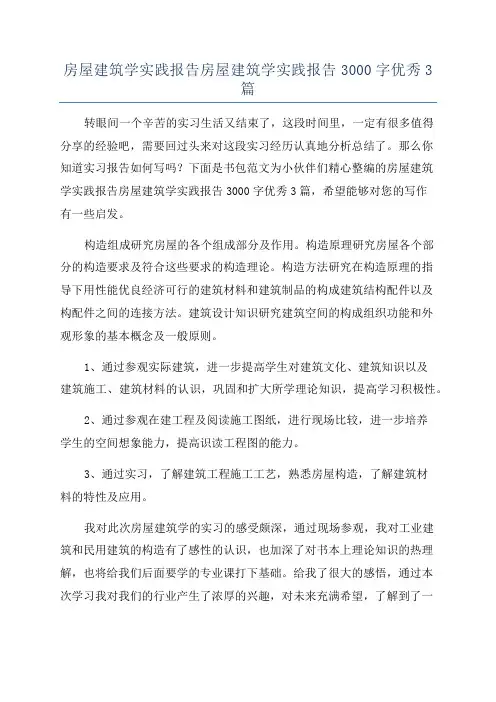 房屋建筑学实践报告房屋建筑学实践报告 3000 字优秀 3 篇

转眼间一个辛苦的实习生活又结束了，这段时间里，一定有很多值得分享的经验吧，需要回过头来对这段实习经历认真地分析总结了。那么你知道实习报告如何写吗？下面是书包范文为小伙伴们精心整编的房屋建筑学实践报告房屋建筑学实践报告 3000 字优秀 3 篇，希望能够对您的写作有一些启发。

构造组成研究房屋的各个组成部分及作用。构造原理研究房屋各个部分的构造要求及符合这些要求的构造理论。构造方法研究在构造原理的指导下用性能优良经济可行的建筑材料和建筑制品的构成建筑结构配件以及构配件之间的连接方法。建筑设计知识研究建筑空间的构成组织功能和外观形象的基本概念及一般原则。

1、通过参观实际建筑，进一步提高学生对建筑文化、建筑知识以及建筑施工、建筑材料的认识，巩固和扩大所学理论知识，提高学习积极性。

2、通过参观在建工程及阅读施工图纸，进行现场比较，进一步培养学生的空间想象能力，提高识读工程图的能力。

3、通过实习，了解建筑工程施工工艺，熟悉房屋构造，了解建筑材料的特性及应用。

我对此次房屋建筑学的实习的感受颇深，通过现场参观，我对工业建筑和民用建筑的构造有了感性的认识，也加深了对书本上理论知识的热理解，也将给我们后面要学的专业课打下基础。给我了很大的感悟，通过本次学习我对我们的行业产生了浓厚的兴趣，对未来充满希望，了解到了一